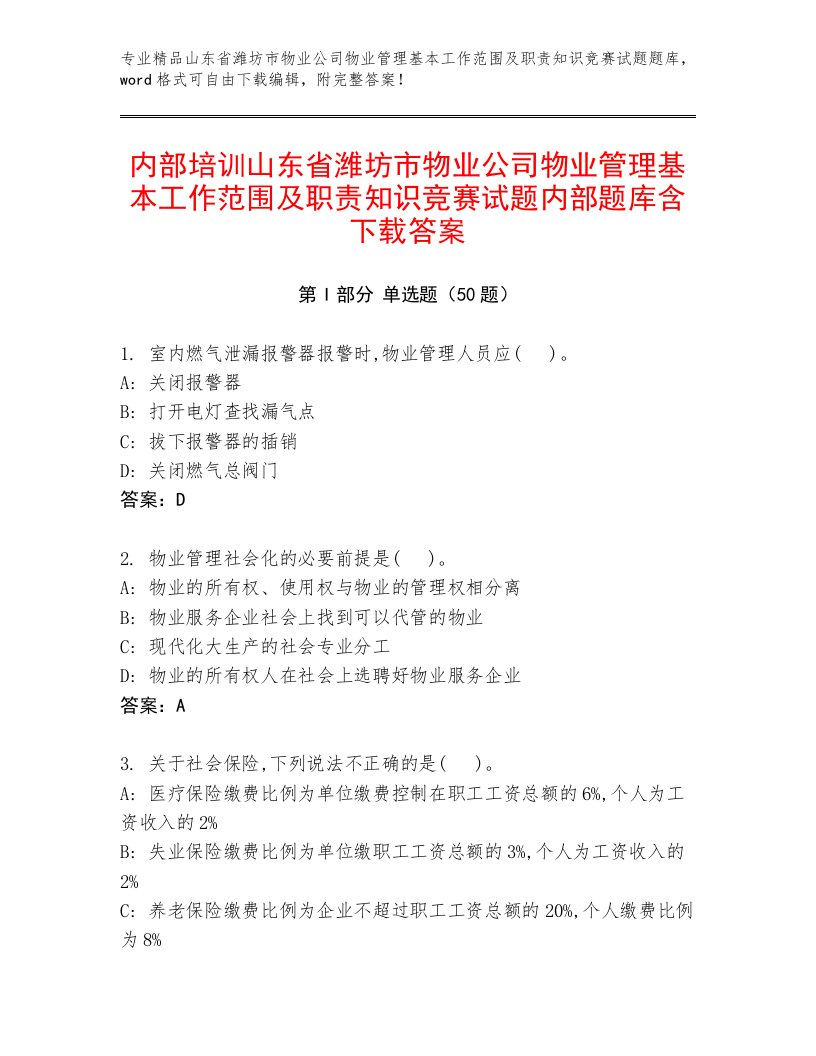 专业精品山东省潍坊市物业公司物业管理基本工作范围及职责知识竞赛试题题库，word格式可自由下载编辑，附完整答案！

内部培训山东省潍坊市物业公司物业管理基本工作范围及职责知识竞赛试题内部题库含下载答案

第I部分 单选题（50题）

1. 室内燃气泄漏报警器报警时,物业管理人员应(　)。
A: 关闭报警器
B: 打开电灯查找漏气点
C: 拔下报警器的插销
D: 关闭燃气总阀门
答案：D

2. 物业管理社会化的必要前提是(　)。
A: 物业的所有权、使用权与物业的管理权相分离
B: 物业服务企业社会上找到可以代管的物业
C: 现代化大生产的社会专业分工
D: 物业的所有权人在社会上选聘好物业服务企业
答案：A

3. 关于社会保险,下列说法不正确的是(　)。
A: 医疗保险缴费比例为单位缴费控制在职工工资总额的6%,个人为工资收入的2%
B: 失业保险缴费比例为单位缴职工工资总额的3%,个人为工资收入的2%
C: 养老保险缴费比例为企业不超过职工工资总额的20%,个人缴费比例为8%